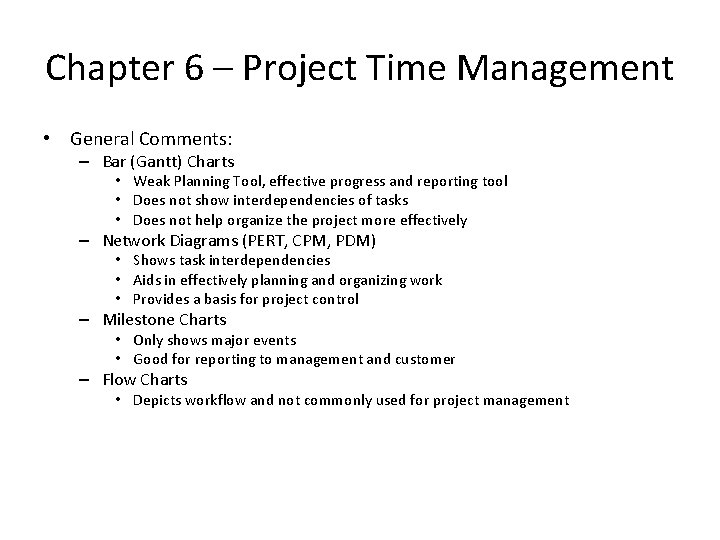 Chapter 6 – Project Time Management

• General Comments:
  – Bar (Gantt) Charts
    • Weak Planning Tool, effective progress and reporting tool
    • Does not show interdependencies of tasks
    • Does not help organize the project more effectively
  – Network Diagrams (PERT, CPM, PDM)
    • Shows task interdependencies
    • Aids in effectively planning and organizing work
    • Provides a basis for project control
  – Milestone Charts
    • Only shows major events
    • Good for reporting to management and customer
  – Flow Charts
    • Depicts workflow and not commonly used for project management